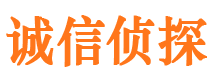 诚信侦探